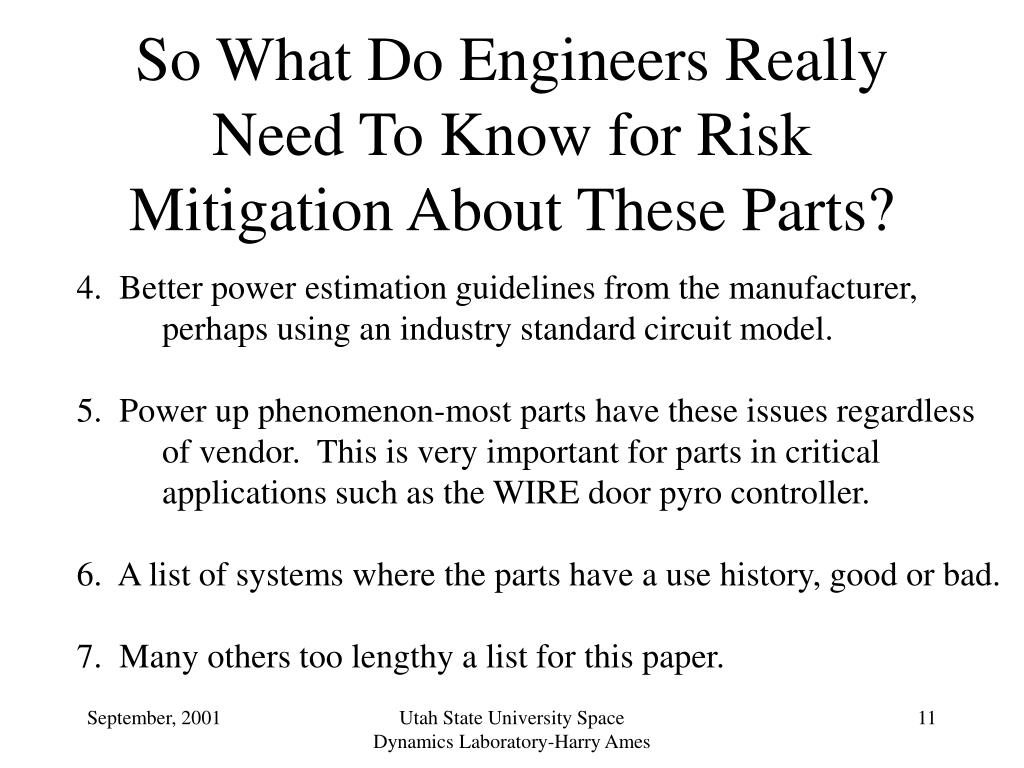 So What Do Engineers Really Need To Know for Risk Mitigation About These Parts?

4. Better power estimation guidelines from the manufacturer, perhaps using an industry standard circuit model.

5. Power up phenomenon-most parts have these issues regardless of vendor. This is very important for parts in critical applications such as the WIRE door pyro controller.

6. A list of systems where the parts have a use history, good or bad.

7. Many others too lengthy a list for this paper.

September, 2001

Utah State University Space Dynamics Laboratory-Harry Ames

11